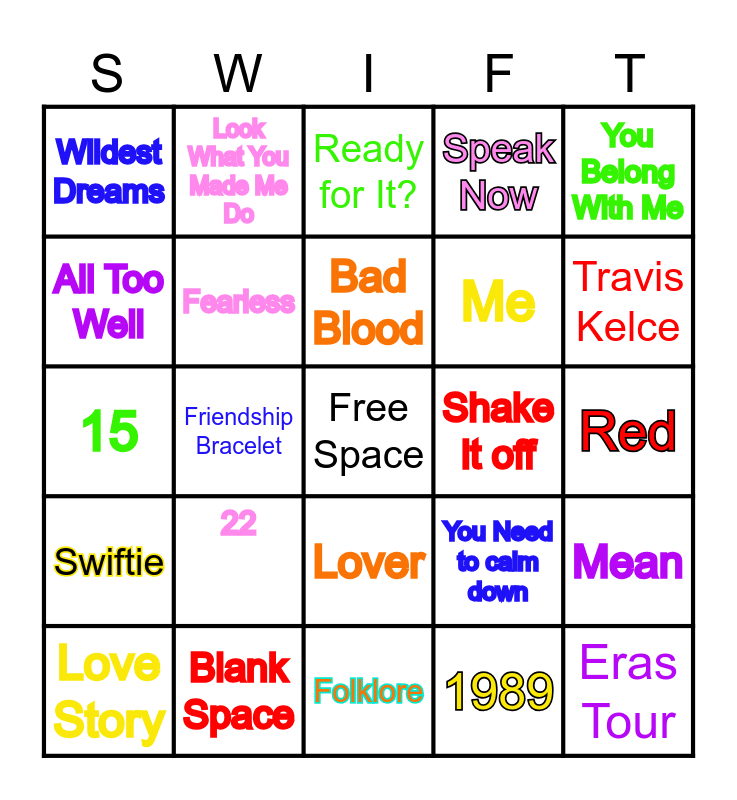 | S | W | I | F | T |
|---|---|---|---|---|
| Wildest Dreams | Look What You Made Me Do | Ready for It? | Speak Now | You Belong With Me |
| All Too Well | Fearless | Bad Blood | Me | Travis Kelce |
| 15 | Friendship Bracelet | Free Space | Shake It off | Red |
| Swiftie | 22 | Lover | You Need to calm down | Mean |
| Love Story | Blank Space | Folklore | 1989 | Eras Tour |